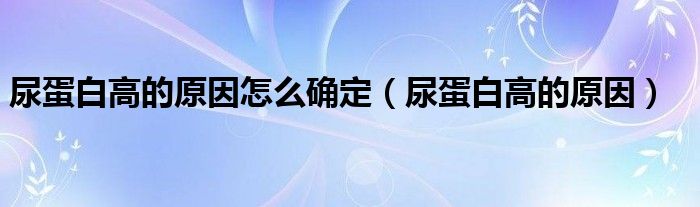 尿蛋白高的原因怎么确定（尿蛋白高的原因）